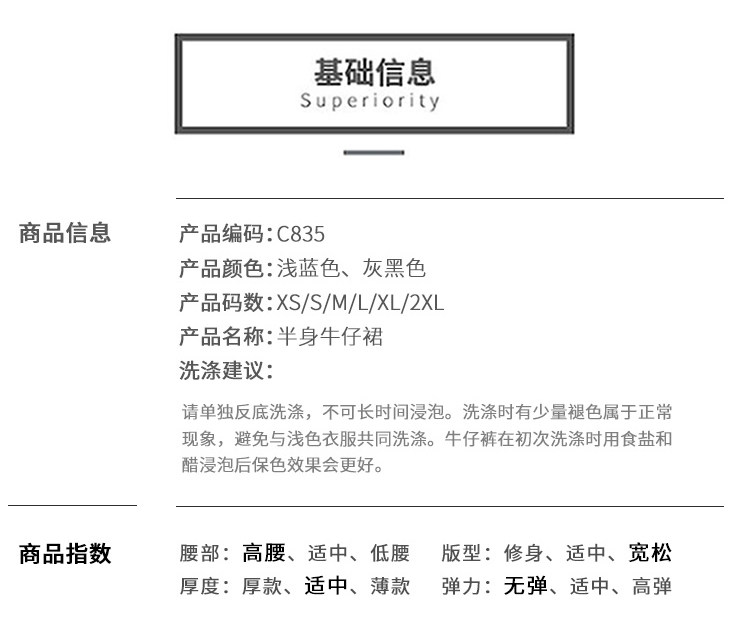 基础信息
Superiority

商品信息

产品编码：C835
产品颜色：浅蓝色、灰黑色
产品码数：XS/S/M/L/XL/2XL
产品名称：半身牛仔裙
洗涤建议：

请单独反底洗涤，不可长时间浸泡。洗涤时有少量褪色属于正常现象，避免与浅色衣服共同洗涤。牛仔裤在初次洗涤时用食盐和醋浸泡后保色效果会更好。

商品指数

腰部：高腰、适中、低腰　版型：修身、适中、宽松
厚度：厚款、适中、薄款　弹力：无弹、适中、高弹